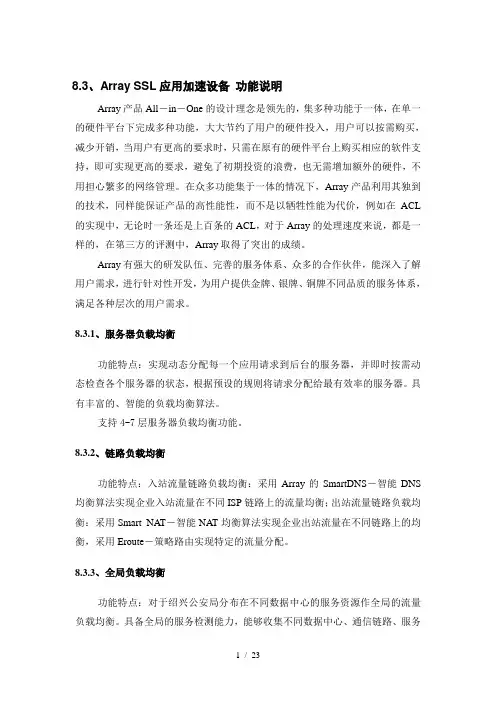 8.3、Array SSL 应用加速设备 功能说明

Array 产品 All－in－One 的设计理念是领先的，集多种功能于一体，在单一的硬件平台下完成多种功能，大大节约了用户的硬件投入，用户可以按需购买，减少开销，当用户有更高的要求时，只需在原有的硬件平台上购买相应的软件支持，即可实现更高的要求，避免了初期投资的浪费，也无需增加额外的硬件，不用担心繁多的网络管理。在众多功能集于一体的情况下，Array 产品利用其独到的技术，同样能保证产品的高性能性，而不是以牺牲性能为代价，例如在 ACL 的实现中，无论时一条还是上百条的 ACL，对于 Array 的处理速度来说，都是一样的，在第三方的评测中，Array 取得了突出的成绩。

Array 有强大的研发队伍、完善的服务体系、众多的合作伙伴，能深入了解用户需求，进行针对性开发，为用户提供金牌、银牌、铜牌不同品质的服务体系，满足各种层次的用户需求。

8.3.1、服务器负载均衡

功能特点：实现动态分配每一个应用请求到后台的服务器，并即时按需动态检查各个服务器的状态，根据预设的规则将请求分配给最有效率的服务器。具有丰富的、智能的负载均衡算法。

支持 4-7 层服务器负载均衡功能。

8.3.2、链路负载均衡

功能特点：入站流量链路负载均衡：采用 Array 的 SmartDNS－智能 DNS 均衡算法实现企业入站流量在不同 ISP 链路上的流量均衡；出站流量链路负载均衡：采用 Smart NAT－智能 NAT 均衡算法实现企业出站流量在不同链路上的均衡，采用 Eroute－策略路由实现特定的流量分配。

8.3.3、全局负载均衡

功能特点：对于绍兴公安局分布在不同数据中心的服务资源作全局的流量负载均衡。具备全局的服务检测能力，能够收集不同数据中心、通信链路、服务

1 / 23